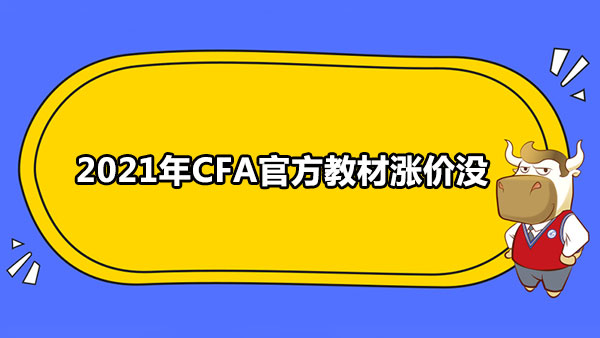 2021年CFA官方教材涨价没